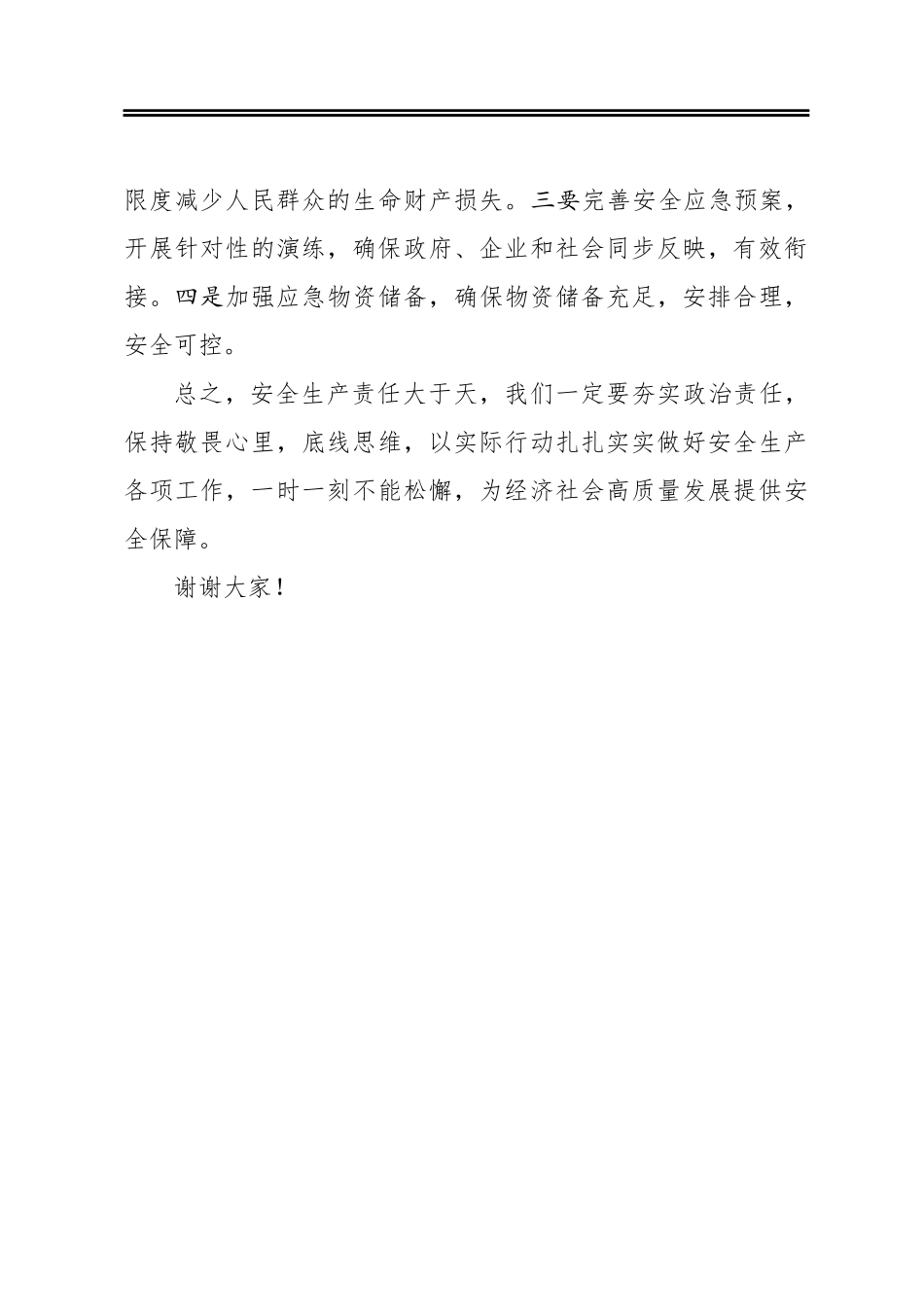 限度减少人民群众的生命财产损失。三要完善安全应急预案，开展针对性的演练，确保政府、企业和社会同步反映，有效衔接。四是加强应急物资储备，确保物资储备充足，安排合理，安全可控。

总之，安全生产责任大于天，我们一定要夯实政治责任，保持敬畏心里，底线思维，以实际行动扎扎实实做好安全生产各项工作，一时一刻不能松懈，为经济社会高质量发展提供安全保障。

谢谢大家！